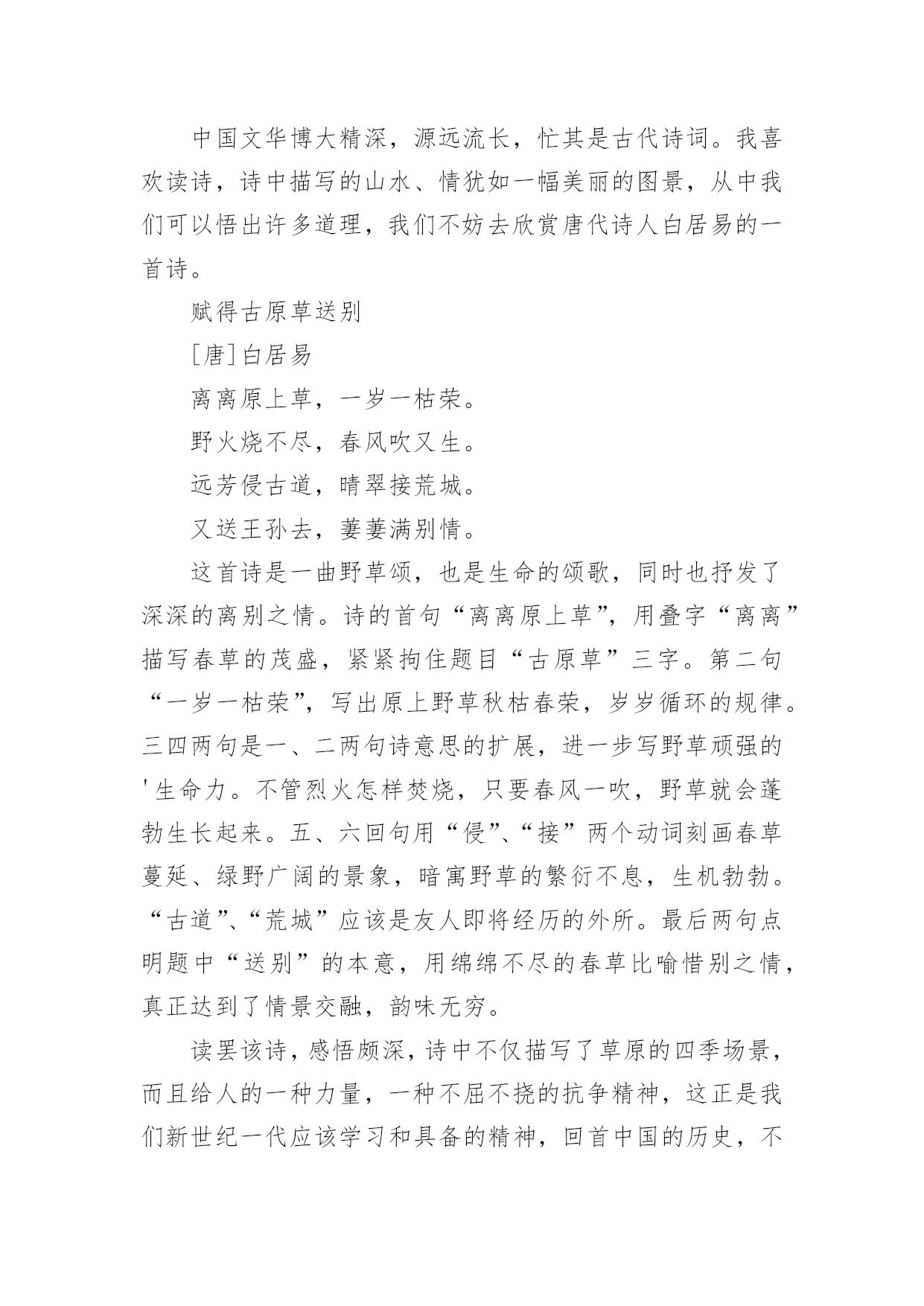 中国文华博大精深，源远流长，忙其是古代诗词。我喜欢读诗，诗中描写的山水、情犹如一幅美丽的图景，从中我们可以悟出许多道理，我们不妨去欣赏唐代诗人白居易的一首诗。

赋得古原草送别

[唐]白居易

离离原上草，一岁一枯荣。

野火烧不尽，春风吹又生。

远芳侵古道，晴翠接荒城。

又送王孙去，萋萋满别情。

这首诗是一曲野草颂，也是生命的颂歌，同时也抒发了深深的离别之情。诗的首句“离离原上草”，用叠字“离离”描写春草的茂盛，紧紧拘住题目“古原草”三字。第二句“一岁一枯荣”，写出原上野草秋枯春荣，岁岁循环的规律。三四两句是一、二两句诗意思的扩展，进一步写野草顽强的'生命力。不管烈火怎样焚烧，只要春风一吹，野草就会蓬勃生长起来。五、六回句用“侵”、“接”两个动词刻画春草蔓延、绿野广阔的景象，暗寓野草的繁衍不息，生机勃勃。“古道”、“荒城”应该是友人即将经历的外所。最后两句点明题中“送别”的本意，用绵绵不尽的春草比喻惜别之情，真正达到了情景交融，韵味无穷。

读罢该诗，感悟颇深，诗中不仅描写了草原的四季场景，而且给人的一种力量，一种不屈不挠的抗争精神，这正是我们新世纪一代应该学习和具备的精神，回首中国的历史，不